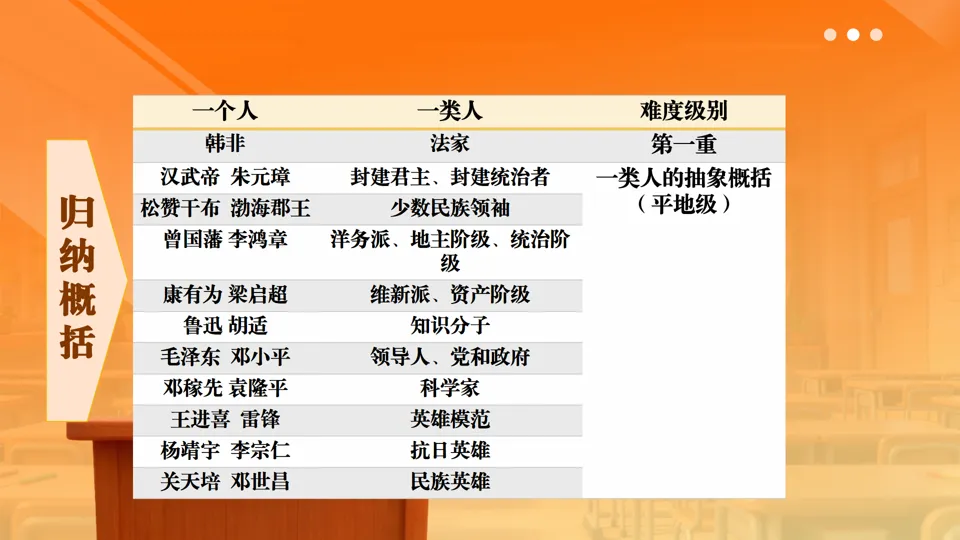 归纳概括

| 一个人 | 一类人 | 难度级别 |
|---|---|---|
| 韩非 | 法家 | 第一重 |
| 汉武帝 朱元璋 | 封建君主、封建统治者 | 一类人的抽象概括（平地级） |
| 松赞干布 渤海郡王 | 少数民族领袖 | |
| 曾国藩 李鸿章 | 洋务派、地主阶级、统治阶级 | |
| 康有为 梁启超 | 维新派、资产阶级 | |
| 鲁迅 胡适 | 知识分子 | |
| 毛泽东 邓小平 | 领导人、党和政府 | |
| 邓稼先 袁隆平 | 科学家 | |
| 王进喜 雷锋 | 英雄模范 | |
| 杨靖宇 李宗仁 | 抗日英雄 | |
| 关天培 邓世昌 | 民族英雄 | |